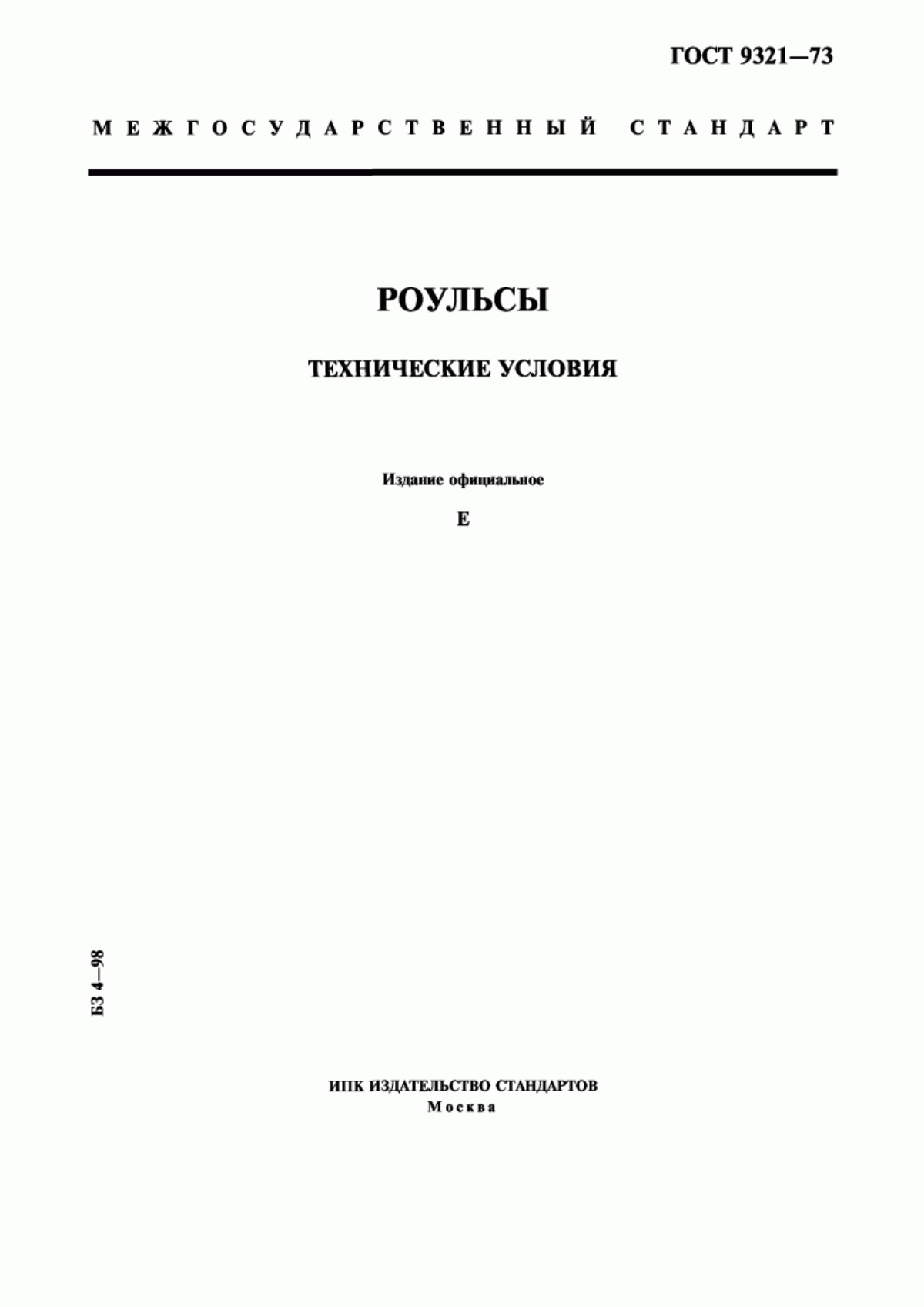 ГОСТ 9321—73

МЕЖГОСУДАРСТВЕННЫЙ СТАНДАРТ

РОУЛЬСЫ

ТЕХНИЧЕСКИЕ УСЛОВИЯ

Издание официальное

Е

БЗ 4—98

ИПК ИЗДАТЕЛЬСТВО СТАНДАРТОВ
Москва